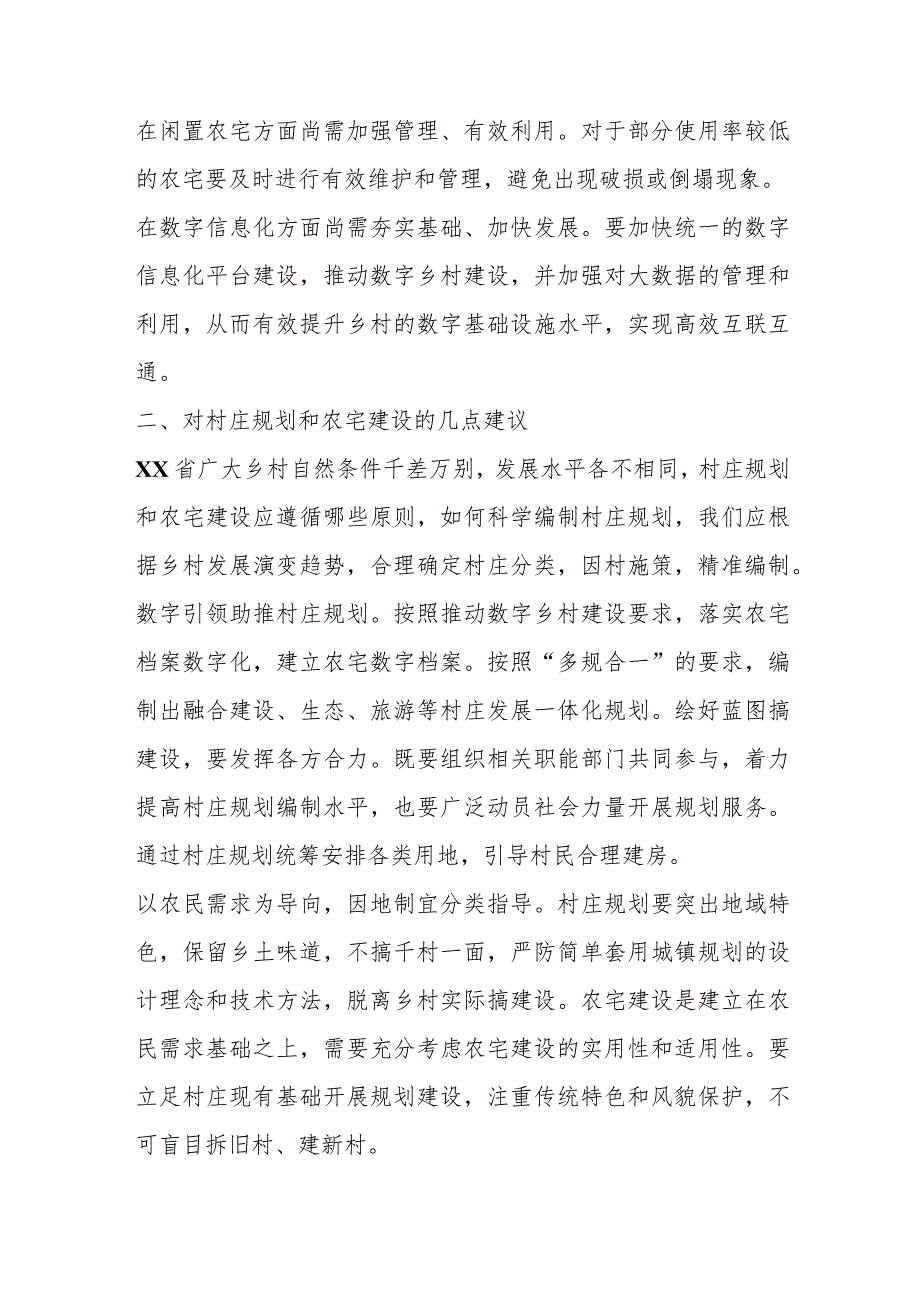 在闲置农宅方面尚需加强管理、有效利用。对于部分使用率较低的农宅要及时进行有效维护和管理，避免出现破损或倒塌现象。

在数字信息化方面尚需夯实基础、加快发展。要加快统一的数字信息化平台建设，推动数字乡村建设，并加强对大数据的管理和利用，从而有效提升乡村的数字基础设施水平，实现高效互联互通。

二、对村庄规划和农宅建设的几点建议

XX省广大乡村自然条件千差万别，发展水平各不相同，村庄规划和农宅建设应遵循哪些原则，如何科学编制村庄规划，我们应根据乡村发展演变趋势，合理确定村庄分类，因村施策，精准编制。

数字引领助推村庄规划。按照推动数字乡村建设要求，落实农宅档案数字化，建立农宅数字档案。按照“多规合一”的要求，编制出融合建设、生态、旅游等村庄发展一体化规划。绘好蓝图搞建设，要发挥各方合力。既要组织相关职能部门共同参与，着力提高村庄规划编制水平，也要广泛动员社会力量开展规划服务。通过村庄规划统筹安排各类用地，引导村民合理建房。

以农民需求为导向，因地制宜分类指导。村庄规划要突出地域特色，保留乡土味道，不搞千村一面，严防简单套用城镇规划的设计理念和技术方法，脱离乡村实际搞建设。农宅建设是建立在农民需求基础之上，需要充分考虑农宅建设的实用性和适用性。要立足村庄现有基础开展规划建设，注重传统特色和风貌保护，不可盲目拆旧村、建新村。